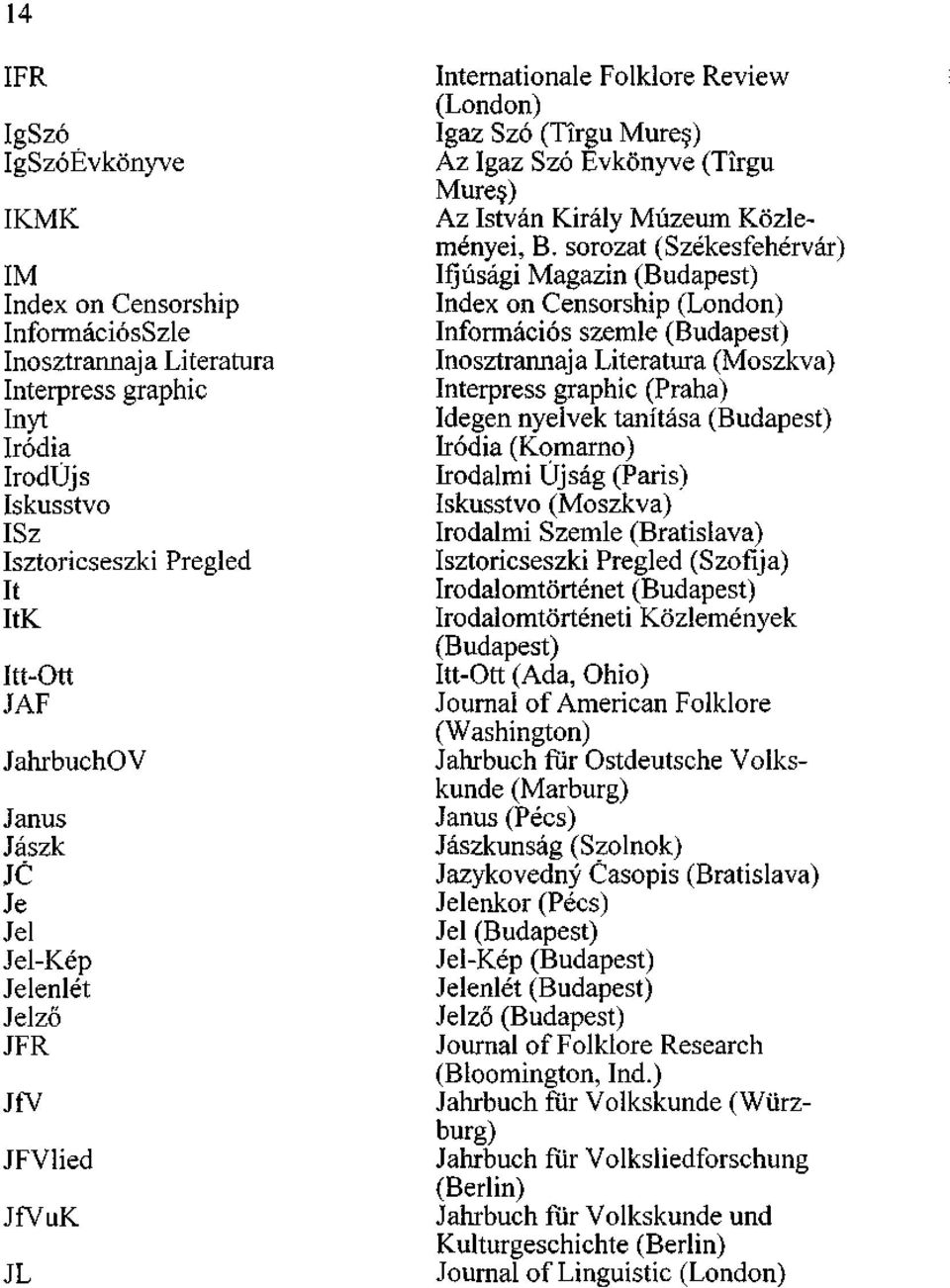 14

| | |
|---|---|
| IFR | Internationale Folklore Review (London) |
| IgSzó | Igaz Szó (Tîrgu Mureş) |
| IgSzóÉvkönyve | Az Igaz Szó Évkönyve (Tîrgu Mureş) |
| IKMK | Az István Király Múzeum Közleményei, B. sorozat (Székesfehérvár) |
| IM | Ifjúsági Magazin (Budapest) |
| Index on Censorship | Index on Censorship (London) |
| InformációsSzle | Információs szemle (Budapest) |
| Inosztrannaja Literatura | Inosztrannaja Literatura (Moszkva) |
| Interpress graphic | Interpress graphic (Praha) |
| Inyt | Idegen nyelvek tanítása (Budapest) |
| Iródia | Iródia (Komarno) |
| IrodÚjs | Irodalmi Újság (Paris) |
| Iskusstvo | Iskusstvo (Moszkva) |
| ISz | Irodalmi Szemle (Bratislava) |
| Isztoricseszki Pregled | Isztoricseszki Pregled (Szofija) |
| It | Irodalomtörténet (Budapest) |
| ItK | Irodalomtörténeti Közlemények (Budapest) |
| Itt-Ott | Itt-Ott (Ada, Ohio) |
| JAF | Journal of American Folklore (Washington) |
| JahrbuchOV | Jahrbuch für Ostdeutsche Volkskunde (Marburg) |
| Janus | Janus (Pécs) |
| Jászk | Jászkunság (Szolnok) |
| JČ | Jazykovedný Časopis (Bratislava) |
| Je | Jelenkor (Pécs) |
| Jel | Jel (Budapest) |
| Jel-Kép | Jel-Kép (Budapest) |
| Jelenlét | Jelenlét (Budapest) |
| Jelző | Jelző (Budapest) |
| JFR | Journal of Folklore Research (Bloomington, Ind.) |
| JfV | Jahrbuch für Volkskunde (Würzburg) |
| JFVlied | Jahrbuch für Volksliedforschung (Berlin) |
| JfVuK | Jahrbuch für Volkskunde und Kulturgeschichte (Berlin) |
| JL | Journal of Linguistic (London) |